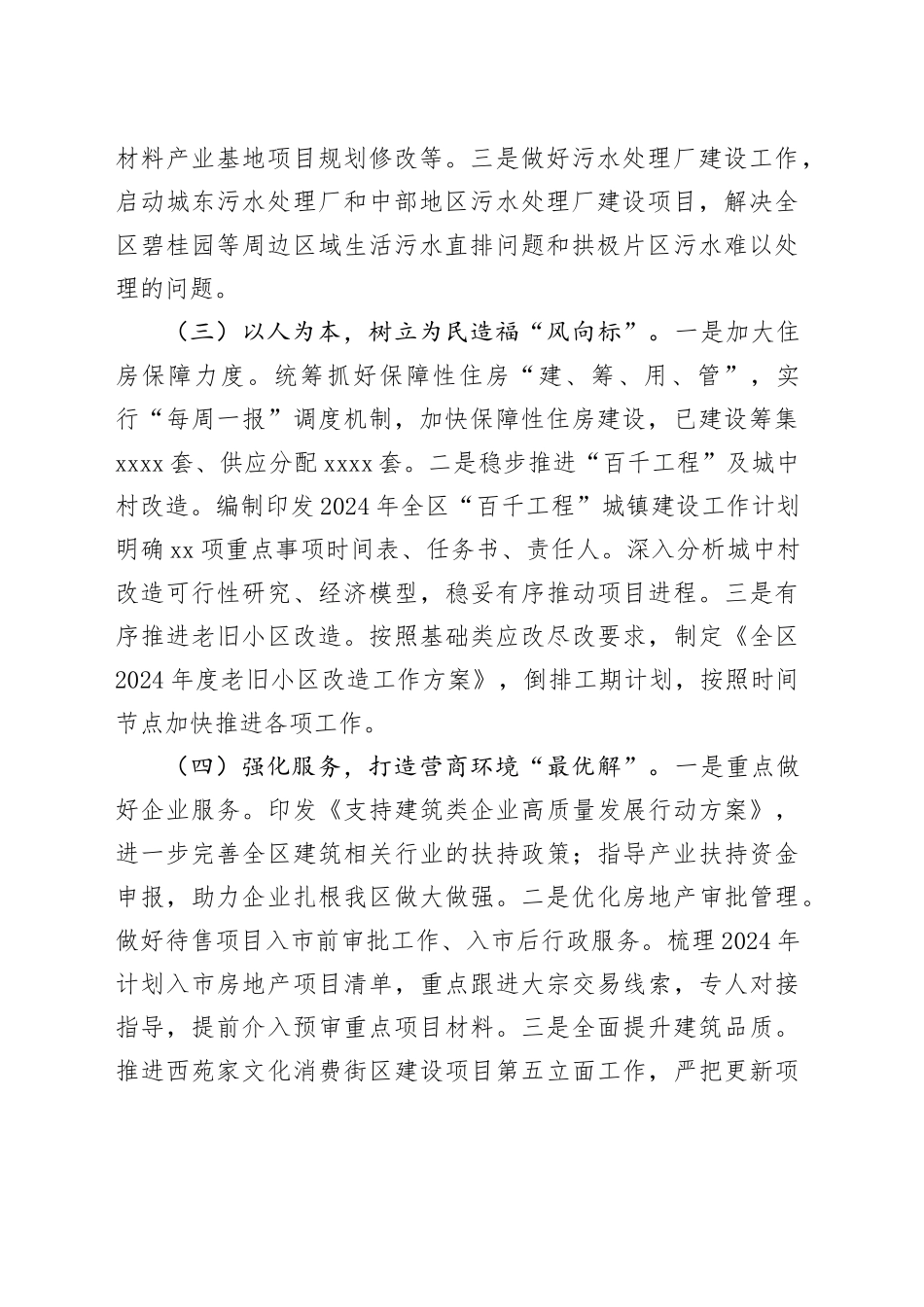 材料产业基地项目规划修改等。三是做好污水处理厂建设工作，启动城东污水处理厂和中部地区污水处理厂建设项目，解决全区碧桂园等周边区域生活污水直排问题和拱极片区污水难以处理的问题。

（三）以人为本，树立为民造福“风向标”。一是加大住房保障力度。统筹抓好保障性住房“建、筹、用、管”，实行“每周一报”调度机制，加快保障性住房建设，已建设筹集xxxx套、供应分配xxxx套。二是稳步推进“百千工程”及城中村改造。编制印发2024年全区“百千工程”城镇建设工作计划明确xx项重点事项时间表、任务书、责任人。深入分析城中村改造可行性研究、经济模型，稳妥有序推动项目进程。三是有序推进老旧小区改造。按照基础类应改尽改要求，制定《全区2024年度老旧小区改造工作方案》，倒排工期计划，按照时间节点加快推进各项工作。

（四）强化服务，打造营商环境“最优解”。一是重点做好企业服务。印发《支持建筑类企业高质量发展行动方案》，进一步完善全区建筑相关行业的扶持政策；指导产业扶持资金申报，助力企业扎根我区做大做强。二是优化房地产审批管理。做好待售项目入市前审批工作、入市后行政服务。梳理2024年计划入市房地产项目清单，重点跟进大宗交易线索，专人对接指导，提前介入预审重点项目材料。三是全面提升建筑品质。推进西苑家文化消费街区建设项目第五立面工作，严把更新项